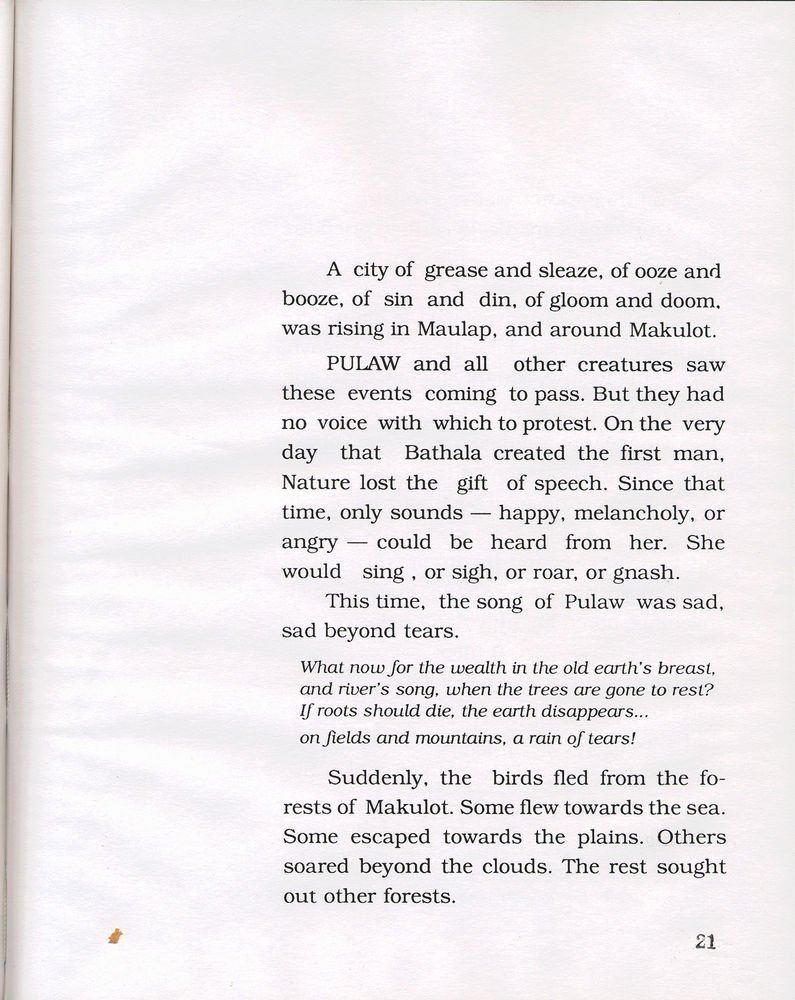 A city of grease and sleaze, of ooze and booze, of sin and din, of gloom and doom, was rising in Maulap, and around Makulot.

PULAW and all other creatures saw these events coming to pass. But they had no voice with which to protest. On the very day that Bathala created the first man, Nature lost the gift of speech. Since that time, only sounds — happy, melancholy, or angry — could be heard from her. She would sing , or sigh, or roar, or gnash.

This time, the song of Pulaw was sad, sad beyond tears.

What now for the wealth in the old earth's breast,
and river's song, when the trees are gone to rest?
If roots should die, the earth disappears...
on fields and mountains, a rain of tears!

Suddenly, the birds fled from the forests of Makulot. Some flew towards the sea. Some escaped towards the plains. Others soared beyond the clouds. The rest sought out other forests.

21